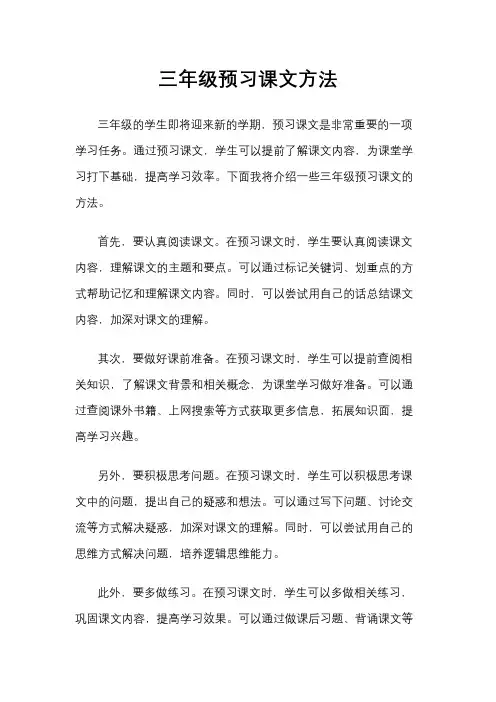 三年级预习课文方法

三年级的学生即将迎来新的学期，预习课文是非常重要的一项学习任务。通过预习课文，学生可以提前了解课文内容，为课堂学习打下基础，提高学习效率。下面我将介绍一些三年级预习课文的方法。

首先，要认真阅读课文。在预习课文时，学生要认真阅读课文内容，理解课文的主题和要点。可以通过标记关键词、划重点的方式帮助记忆和理解课文内容。同时，可以尝试用自己的话总结课文内容，加深对课文的理解。

其次，要做好课前准备。在预习课文时，学生可以提前查阅相关知识，了解课文背景和相关概念，为课堂学习做好准备。可以通过查阅课外书籍、上网搜索等方式获取更多信息，拓展知识面，提高学习兴趣。

另外，要积极思考问题。在预习课文时，学生可以积极思考课文中的问题，提出自己的疑惑和想法。可以通过写下问题、讨论交流等方式解决疑惑，加深对课文的理解。同时，可以尝试用自己的思维方式解决问题，培养逻辑思维能力。

此外，要多做练习。在预习课文时，学生可以多做相关练习，巩固课文内容，提高学习效果。可以通过做课后习题、背诵课文等